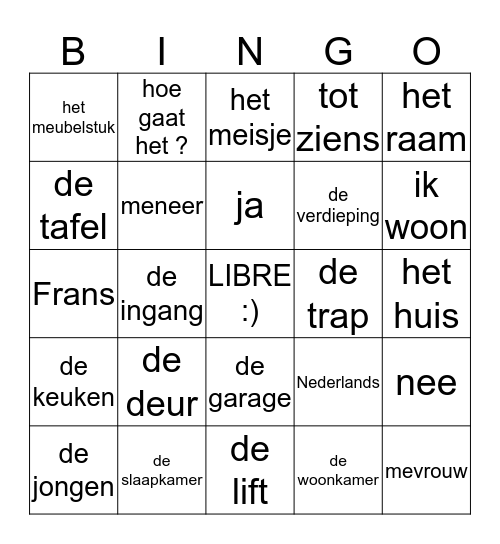 | B | I | N | G | O |
|---|---|---|---|---|
| het meubelstuk | hoe gaat het ? | het meisje | tot ziens | het raam |
| de tafel | meneer | ja | de verdieping | ik woon |
| Frans | de ingang | LIBRE :) | de trap | het huis |
| de keuken | de deur | de garage | Nederlands | nee |
| de jongen | de slaapkamer | de lift | de woonkamer | mevrouw |